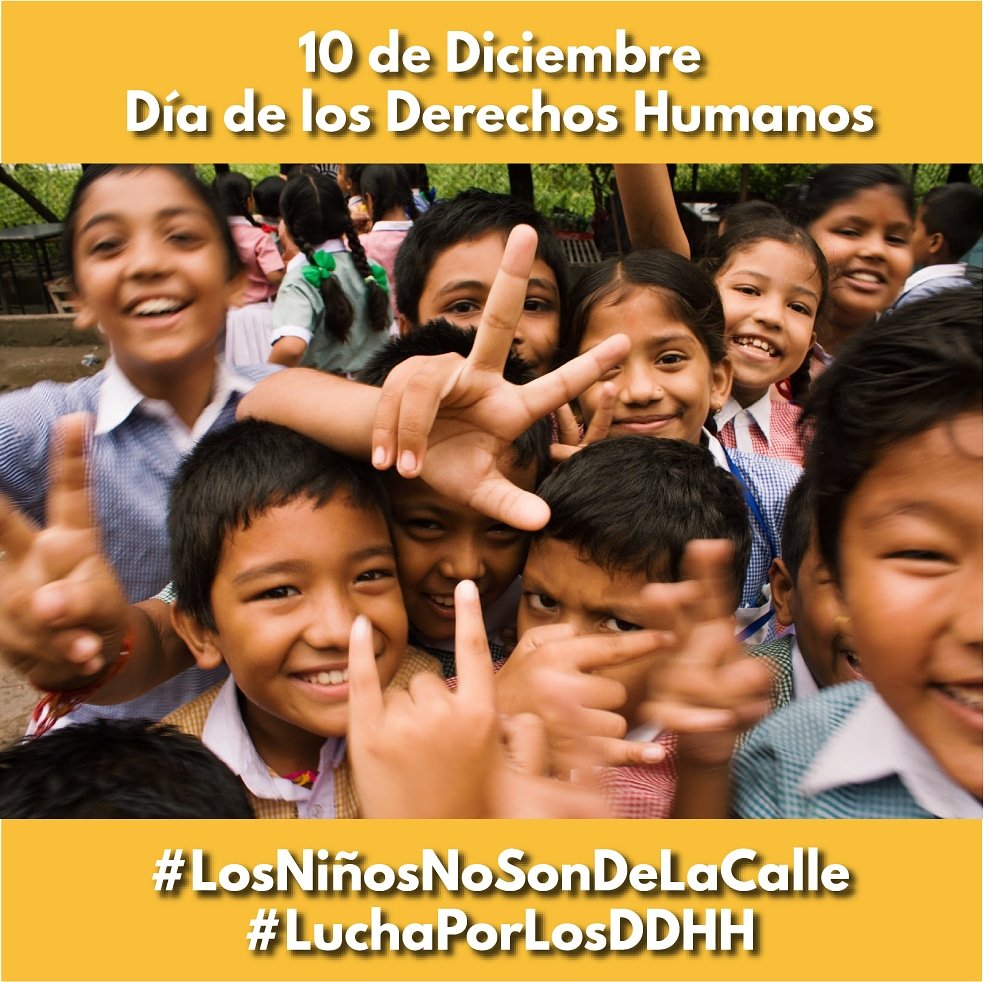 10 de Diciembre
Día de los Derechos Humanos

#LosNiñosNoSonDeLaCalle
#LuchaPorLosDDHH